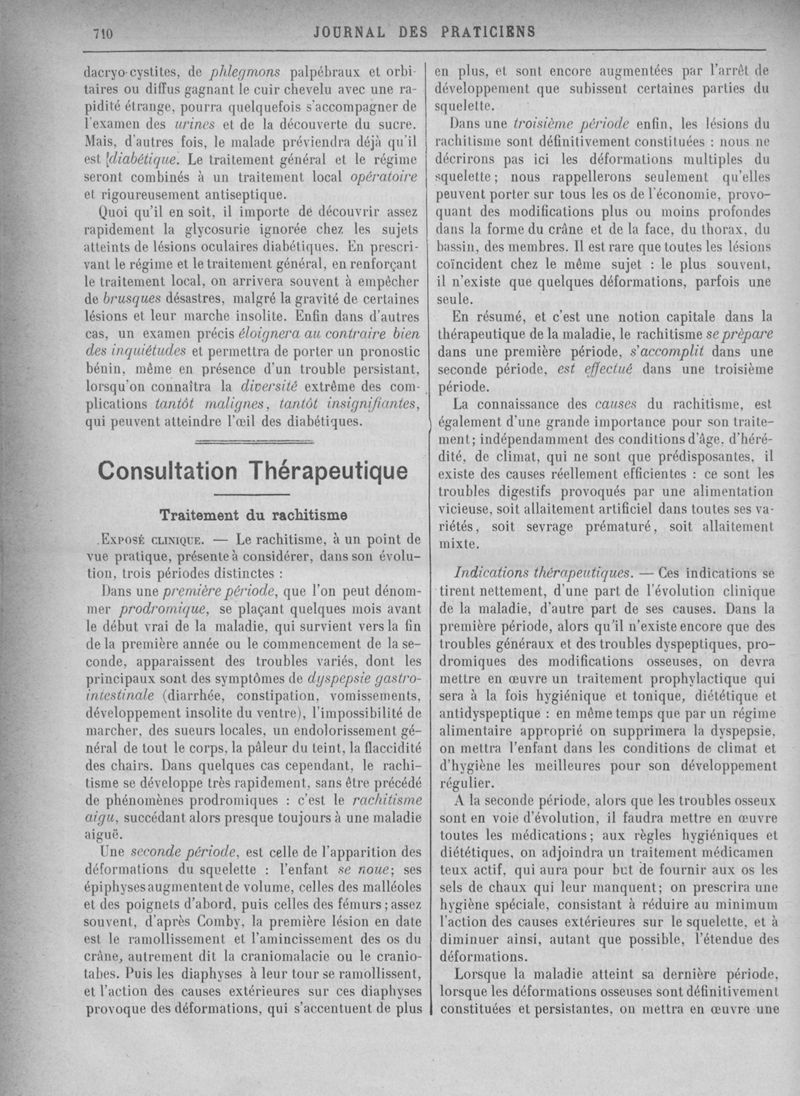 710 JOURNAL DES PRATICIENS

dacryo-cystites, de phlegmons palpébraux et orbitaires ou diffus gagnant le cuir chevelu avec une rapidité étrange, pourra quelquefois s'accompagner de l'examen des urines et de la découverte du sucre. Mais, d'autres fois, le malade préviendra déjà qu'il est diabétique. Le traitement général et le régime seront combinés à un traitement local opératoire et rigoureusement antiseptique.

Quoi qu'il en soit, il importe de découvrir assez rapidement la glycosurie ignorée chez les sujets atteints de lésions oculaires diabétiques. En prescrivant le régime et le traitement général, en renforçant le traitement local, on arrivera souvent à empêcher de brusques désastres, malgré la gravité de certaines lésions et leur marche insolite. Enfin dans d'autres cas, un examen précis éloignera au contraire bien des inquiétudes et permettra de porter un pronostic bénin, même en présence d'un trouble persistant, lorsqu'on connaîtra la diversité extrême des complications tantôt malignes, tantôt insignifiantes, qui peuvent atteindre l'œil des diabétiques.

Consultation Thérapeutique

Traitement du rachitisme

Exposé clinique. — Le rachitisme, à un point de vue pratique, présente à considérer, dans son évolution, trois périodes distinctes :

Dans une première période, que l'on peut dénommer prodromique, se plaçant quelques mois avant le début vrai de la maladie, qui survient vers la fin de la première année ou le commencement de la seconde, apparaissent des troubles variés, dont les principaux sont des symptômes de dyspepsie gastro-intestinale (diarrhée, constipation, vomissements, développement insolite du ventre), l'impossibilité de marcher, des sueurs locales, un endolorissement général de tout le corps, la pâleur du teint, la flaccidité des chairs. Dans quelques cas cependant, le rachitisme se développe très rapidement, sans être précédé de phénomènes prodromiques : c'est le rachitisme aigu, succédant alors presque toujours à une maladie aiguë.

Une seconde période, est celle de l'apparition des déformations du squelette : l'enfant se noue; ses épiphyses augmentent de volume, celles des malléoles et des poignets d'abord, puis celles des fémurs; assez souvent, d'après Comby, la première lésion en date est le ramollissement et l'amincissement des os du crâne, autrement dit la craniomalacie ou le craniotabes. Puis les diaphyses à leur tour se ramollissent, et l'action des causes extérieures sur ces diaphyses provoque des déformations, qui s'accentuent de plus en plus, et sont encore augmentées par l'arrêt de développement que subissent certaines parties du squelette.

Dans une troisième période enfin, les lésions du rachitisme sont définitivement constituées : nous ne décrirons pas ici les déformations multiples du squelette; nous rappellerons seulement qu'elles peuvent porter sur tous les os de l'économie, provoquant des modifications plus ou moins profondes dans la forme du crâne et de la face, du thorax, du bassin, des membres. Il est rare que toutes les lésions coïncident chez le même sujet : le plus souvent, il n'existe que quelques déformations, parfois une seule.

En résumé, et c'est une notion capitale dans la thérapeutique de la maladie, le rachitisme se prépare dans une première période, s'accomplit dans une seconde période, est effectué dans une troisième période.

La connaissance des causes du rachitisme, est également d'une grande importance pour son traitement; indépendamment des conditions d'âge, d'hérédité, de climat, qui ne sont que prédisposantes, il existe des causes réellement efficientes : ce sont les troubles digestifs provoqués par une alimentation vicieuse, soit allaitement artificiel dans toutes ses variétés, soit sevrage prématuré, soit allaitement mixte.

Indications thérapeutiques. — Ces indications se tirent nettement, d'une part de l'évolution clinique de la maladie, d'autre part de ses causes. Dans la première période, alors qu'il n'existe encore que des troubles généraux et des troubles dyspeptiques, prodromiques des modifications osseuses, on devra mettre en œuvre un traitement prophylactique qui sera à la fois hygiénique et tonique, diététique et antidyspeptique : en même temps que par un régime alimentaire approprié on supprimera la dyspepsie, on mettra l'enfant dans les conditions de climat et d'hygiène les meilleures pour son développement régulier.

A la seconde période, alors que les troubles osseux sont en voie d'évolution, il faudra mettre en œuvre toutes les médications; aux règles hygiéniques et diététiques, on adjoindra un traitement médicamenteux actif, qui aura pour but de fournir aux os les sels de chaux qui leur manquent; on prescrira une hygiène spéciale, consistant à réduire au minimum l'action des causes extérieures sur le squelette, et à diminuer ainsi, autant que possible, l'étendue des déformations.

Lorsque la maladie atteint sa dernière période, lorsque les déformations osseuses sont définitivement constituées et persistantes, on mettra en œuvre une